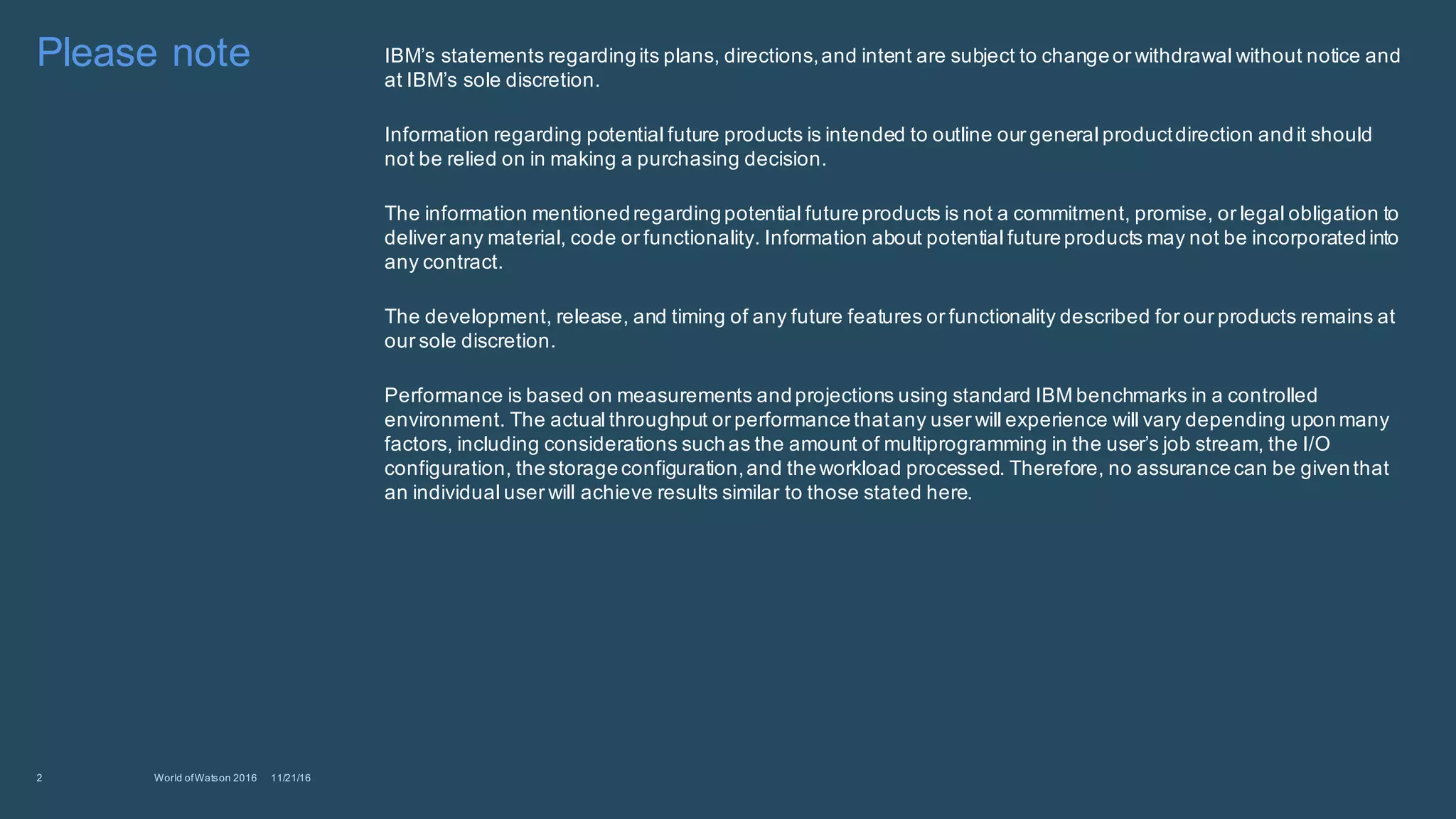 Please note

IBM's statements regarding its plans, directions, and intent are subject to change or withdrawal without notice and at IBM's sole discretion.

Information regarding potential future products is intended to outline our general product direction and it should not be relied on in making a purchasing decision.

The information mentioned regarding potential future products is not a commitment, promise, or legal obligation to deliver any material, code or functionality. Information about potential future products may not be incorporated into any contract.

The development, release, and timing of any future features or functionality described for our products remains at our sole discretion.

Performance is based on measurements and projections using standard IBM benchmarks in a controlled environment. The actual throughput or performance that any user will experience will vary depending upon many factors, including considerations such as the amount of multiprogramming in the user's job stream, the I/O configuration, the storage configuration, and the workload processed. Therefore, no assurance can be given that an individual user will achieve results similar to those stated here.

2 World of Watson 2016 11/21/16